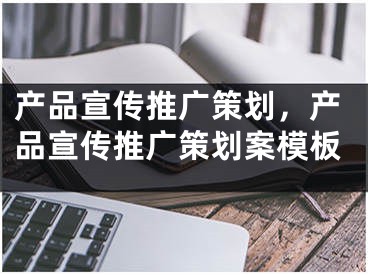 产品宣传推广策划，产品宣传推广策划案模板